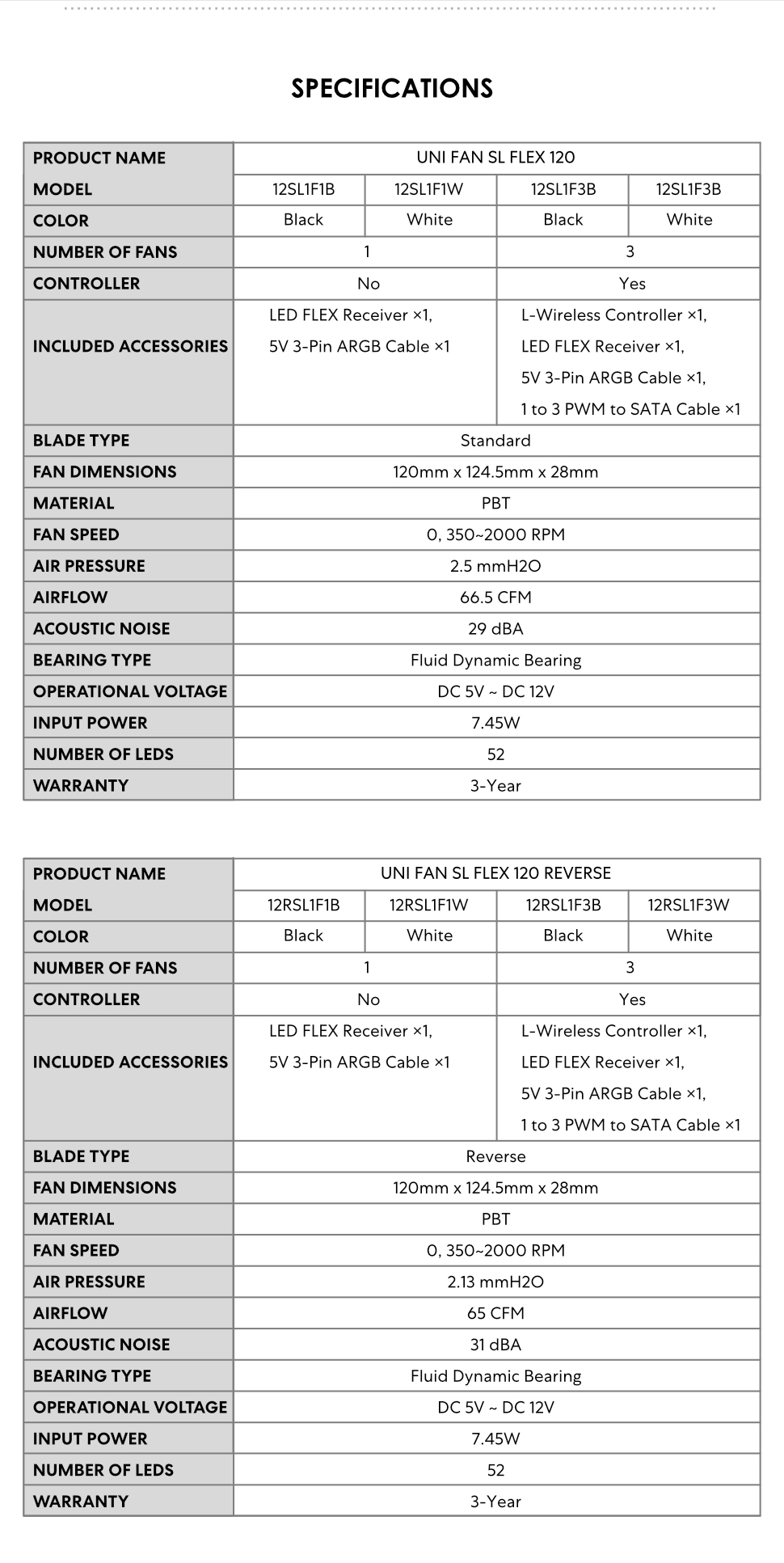 SPECIFICATIONS

| PRODUCT NAME | UNI FAN SL FLEX 120 | | | |
|---|---|---|---|---|
| MODEL | 12SL1F1B | 12SL1F1W | 12SL1F3B | 12SL1F3B |
| COLOR | Black | White | Black | White |
| NUMBER OF FANS | 1 | | 3 | |
| CONTROLLER | No | | Yes | |
| INCLUDED ACCESSORIES | LED FLEX Receiver ×1, 5V 3-Pin ARGB Cable ×1 | | L-Wireless Controller ×1, LED FLEX Receiver ×1, 5V 3-Pin ARGB Cable ×1, 1 to 3 PWM to SATA Cable ×1 | |
| BLADE TYPE | Standard | | | |
| FAN DIMENSIONS | 120mm x 124.5mm x 28mm | | | |
| MATERIAL | PBT | | | |
| FAN SPEED | 0, 350~2000 RPM | | | |
| AIR PRESSURE | 2.5 mmH2O | | | |
| AIRFLOW | 66.5 CFM | | | |
| ACOUSTIC NOISE | 29 dBA | | | |
| BEARING TYPE | Fluid Dynamic Bearing | | | |
| OPERATIONAL VOLTAGE | DC 5V ~ DC 12V | | | |
| INPUT POWER | 7.45W | | | |
| NUMBER OF LEDS | 52 | | | |
| WARRANTY | 3-Year | | | |

| PRODUCT NAME | UNI FAN SL FLEX 120 REVERSE | | | |
|---|---|---|---|---|
| MODEL | 12RSL1F1B | 12RSL1F1W | 12RSL1F3B | 12RSL1F3W |
| COLOR | Black | White | Black | White |
| NUMBER OF FANS | 1 | | 3 | |
| CONTROLLER | No | | Yes | |
| INCLUDED ACCESSORIES | LED FLEX Receiver ×1, 5V 3-Pin ARGB Cable ×1 | | L-Wireless Controller ×1, LED FLEX Receiver ×1, 5V 3-Pin ARGB Cable ×1, 1 to 3 PWM to SATA Cable ×1 | |
| BLADE TYPE | Reverse | | | |
| FAN DIMENSIONS | 120mm x 124.5mm x 28mm | | | |
| MATERIAL | PBT | | | |
| FAN SPEED | 0, 350~2000 RPM | | | |
| AIR PRESSURE | 2.13 mmH2O | | | |
| AIRFLOW | 65 CFM | | | |
| ACOUSTIC NOISE | 31 dBA | | | |
| BEARING TYPE | Fluid Dynamic Bearing | | | |
| OPERATIONAL VOLTAGE | DC 5V ~ DC 12V | | | |
| INPUT POWER | 7.45W | | | |
| NUMBER OF LEDS | 52 | | | |
| WARRANTY | 3-Year | | | |